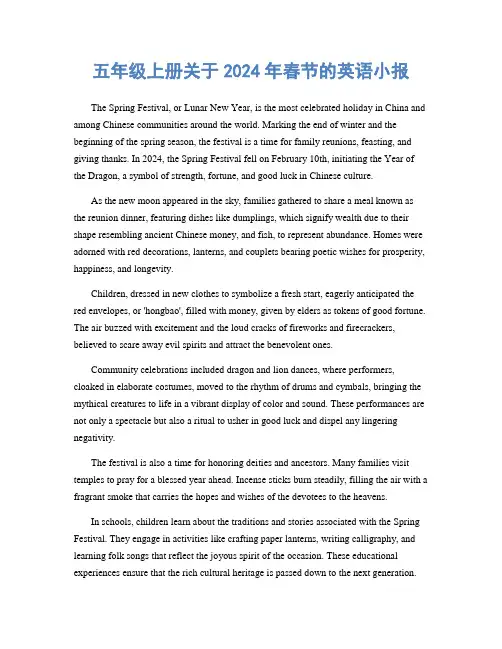 五年级上册关于 2024 年春节的英语小报

The Spring Festival, or Lunar New Year, is the most celebrated holiday in China and among Chinese communities around the world. Marking the end of winter and the beginning of the spring season, the festival is a time for family reunions, feasting, and giving thanks. In 2024, the Spring Festival fell on February 10th, initiating the Year of the Dragon, a symbol of strength, fortune, and good luck in Chinese culture.

As the new moon appeared in the sky, families gathered to share a meal known as the reunion dinner, featuring dishes like dumplings, which signify wealth due to their shape resembling ancient Chinese money, and fish, to represent abundance. Homes were adorned with red decorations, lanterns, and couplets bearing poetic wishes for prosperity, happiness, and longevity.

Children, dressed in new clothes to symbolize a fresh start, eagerly anticipated the red envelopes, or 'hongbao', filled with money, given by elders as tokens of good fortune. The air buzzed with excitement and the loud cracks of fireworks and firecrackers, believed to scare away evil spirits and attract the benevolent ones.

Community celebrations included dragon and lion dances, where performers, cloaked in elaborate costumes, moved to the rhythm of drums and cymbals, bringing the mythical creatures to life in a vibrant display of color and sound. These performances are not only a spectacle but also a ritual to usher in good luck and dispel any lingering negativity.

The festival is also a time for honoring deities and ancestors. Many families visit temples to pray for a blessed year ahead. Incense sticks burn steadily, filling the air with a fragrant smoke that carries the hopes and wishes of the devotees to the heavens.

In schools, children learn about the traditions and stories associated with the Spring Festival. They engage in activities like crafting paper lanterns, writing calligraphy, and learning folk songs that reflect the joyous spirit of the occasion. These educational experiences ensure that the rich cultural heritage is passed down to the next generation.